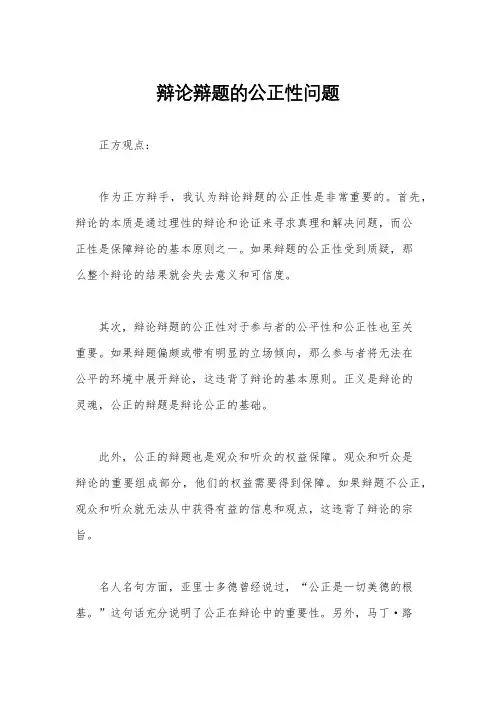 辩论辩题的公正性问题

正方观点：

作为正方辩手，我认为辩论辩题的公正性是非常重要的。首先，辩论的本质是通过理性的辩论和论证来寻求真理和解决问题，而公正性是保障辩论的基本原则之一。如果辩题的公正性受到质疑，那么整个辩论的结果就会失去意义和可信度。

其次，辩论辩题的公正性对于参与者的公平性和公正性也至关重要。如果辩题偏颇或带有明显的立场倾向，那么参与者将无法在公平的环境中展开辩论，这违背了辩论的基本原则。正义是辩论的灵魂，公正的辩题是辩论公正的基础。

此外，公正的辩题也是观众和听众的权益保障。观众和听众是辩论的重要组成部分，他们的权益需要得到保障。如果辩题不公正，观众和听众就无法从中获得有益的信息和观点，这违背了辩论的宗旨。

名人名句方面，亚里士多德曾经说过，“公正是一切美德的根基。”这句话充分说明了公正在辩论中的重要性。另外，马丁·路